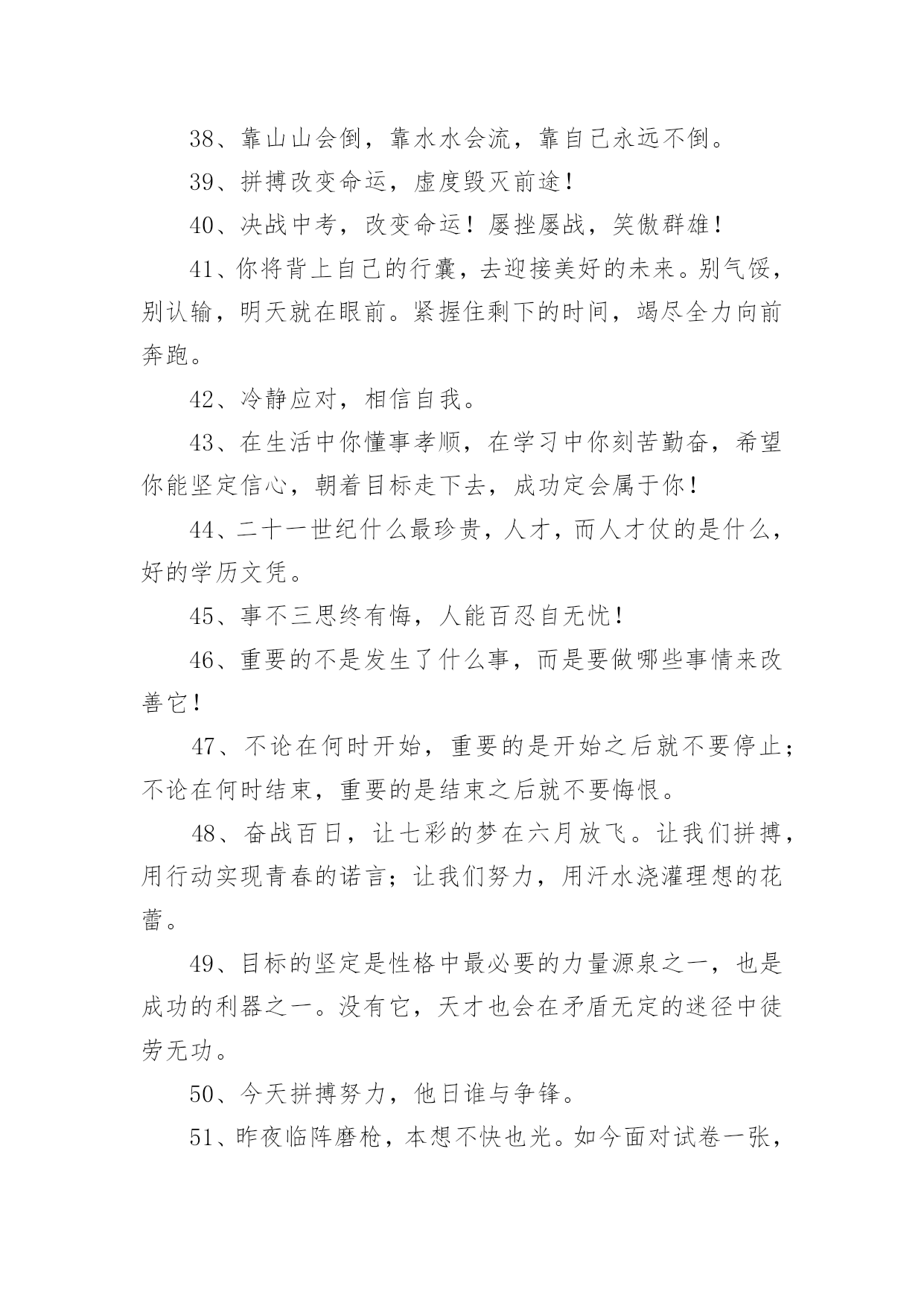 38、靠山山会倒，靠水水会流，靠自己永远不倒。

39、拼搏改变命运，虚度毁灭前途！

40、决战中考，改变命运！屡挫屡战，笑傲群雄！

41、你将背上自己的行囊，去迎接美好的未来。别气馁，别认输，明天就在眼前。紧握住剩下的时间，竭尽全力向前奔跑。

42、冷静应对，相信自我。

43、在生活中你懂事孝顺，在学习中你刻苦勤奋，希望你能坚定信心，朝着目标走下去，成功定会属于你！

44、二十一世纪什么最珍贵，人才，而人才仗的是什么，好的学历文凭。

45、事不三思终有悔，人能百忍自无忧！

46、重要的不是发生了什么事，而是要做哪些事情来改善它！

47、不论在何时开始，重要的是开始之后就不要停止；不论在何时结束，重要的是结束之后就不要悔恨。

48、奋战百日，让七彩的梦在六月放飞。让我们拼搏，用行动实现青春的诺言；让我们努力，用汗水浇灌理想的花蕾。

49、目标的坚定是性格中最必要的力量源泉之一，也是成功的利器之一。没有它，天才也会在矛盾无定的迷径中徒劳无功。

50、今天拼搏努力，他日谁与争锋。

51、昨夜临阵磨枪，本想不快也光。如今面对试卷一张，